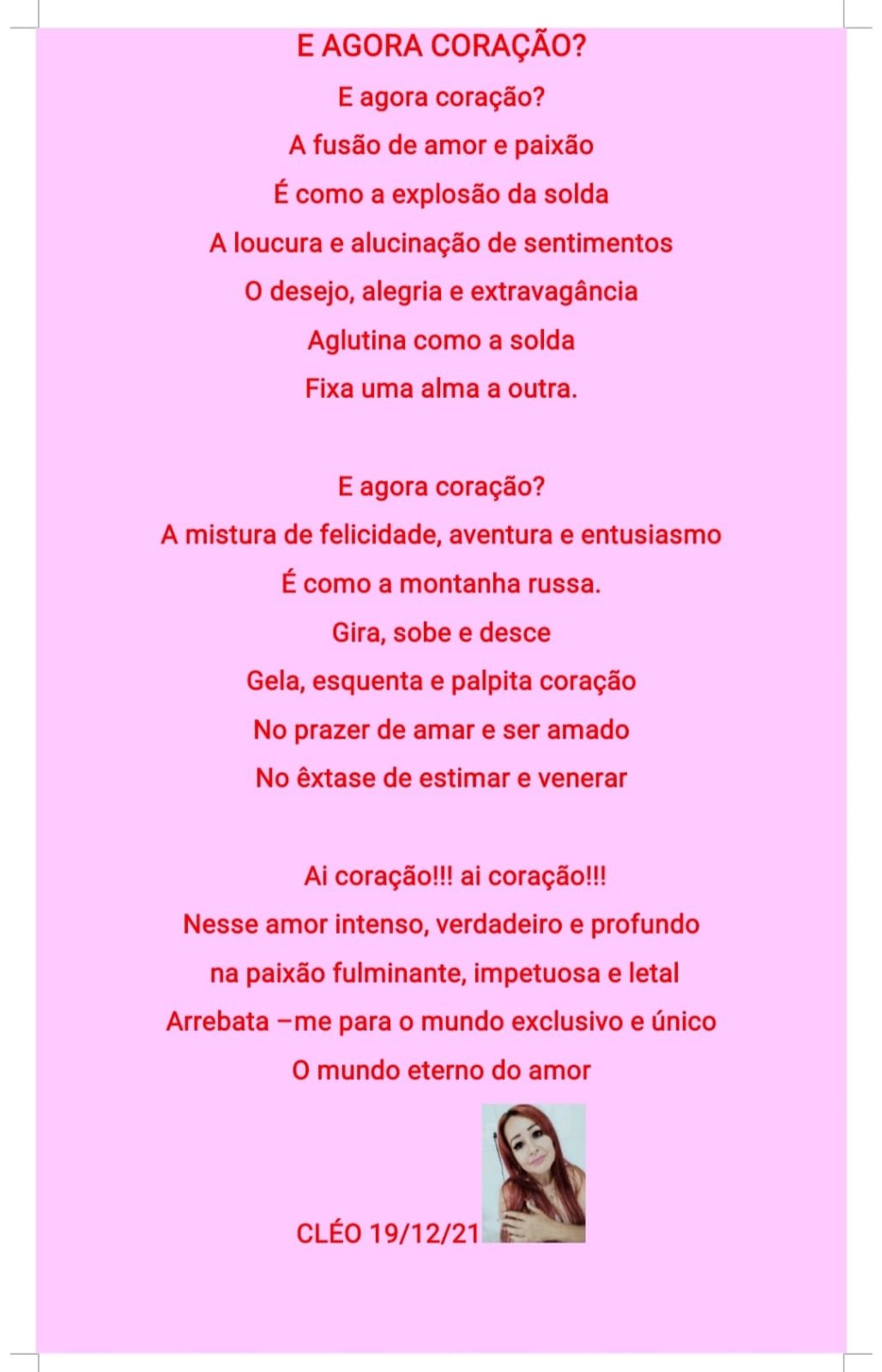 E AGORA CORAÇÃO?

E agora coração?
A fusão de amor e paixão
É como a explosão da solda
A loucura e alucinação de sentimentos
O desejo, alegria e extravagância
Aglutina como a solda
Fixa uma alma a outra.

E agora coração?
A mistura de felicidade, aventura e entusiasmo
É como a montanha russa.
Gira, sobe e desce
Gela, esquenta e palpita coração
No prazer de amar e ser amado
No êxtase de estimar e venerar

Ai coração!!! ai coração!!!
Nesse amor intenso, verdadeiro e profundo
na paixão fulminante, impetuosa e letal
Arrebata –me para o mundo exclusivo e único
O mundo eterno do amor

CLÉO 19/12/21